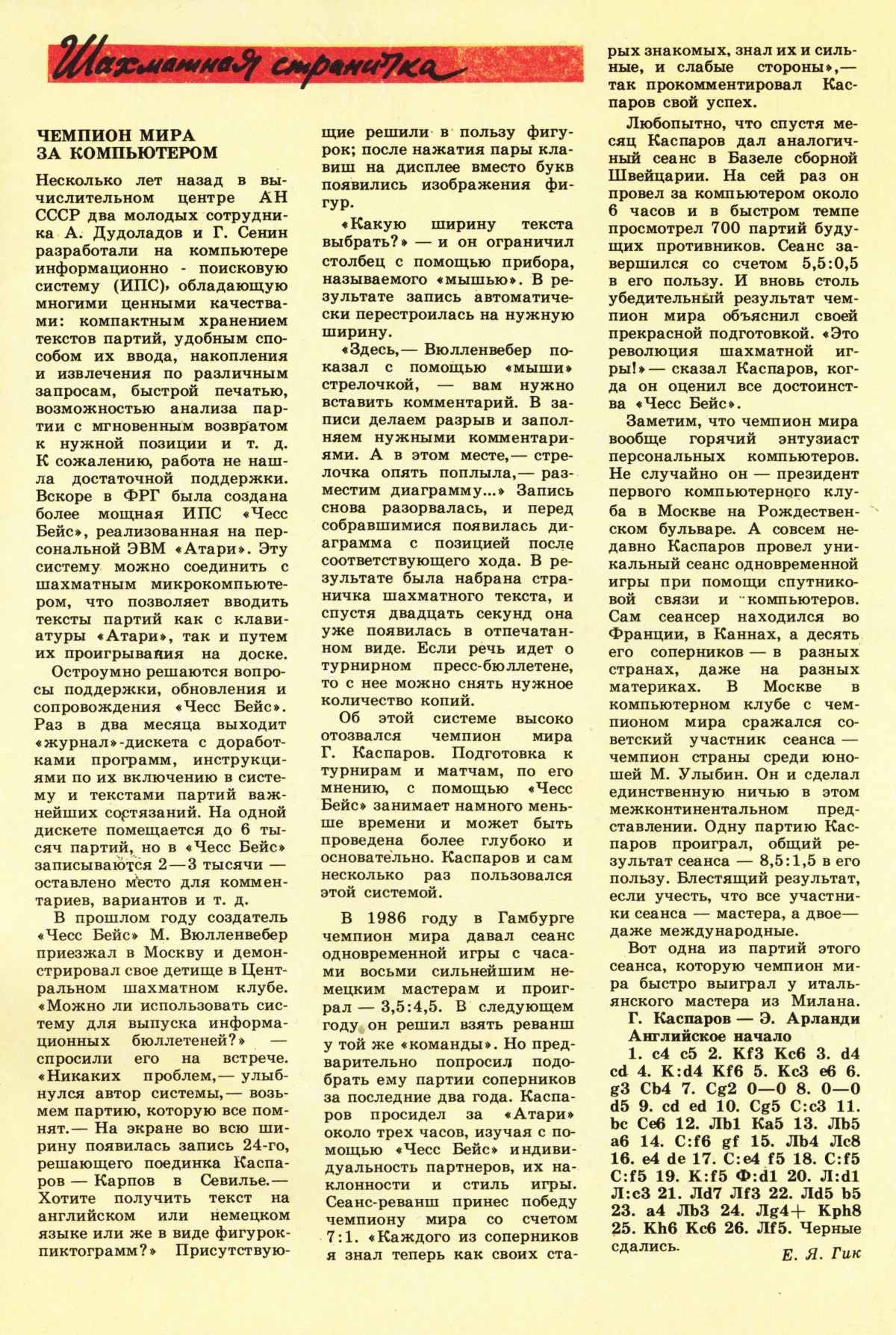 Шахматная страничка

ЧЕМПИОН МИРА ЗА КОМПЬЮТЕРОМ

Несколько лет назад в вычислительном центре АН СССР два молодых сотрудника А. Дудоладов и Г. Сенин разработали на компьютере информационно - поисковую систему (ИПС), обладающую многими ценными качествами: компактным хранением текстов партий, удобным способом их ввода, накопления и извлечения по различным запросам, быстрой печатью, возможностью анализа партии с мгновенным возвратом к нужной позиции и т. д. К сожалению, работа не нашла достаточной поддержки. Вскоре в ФРГ была создана более мощная ИПС «Чесс Бейс», реализованная на персональной ЭВМ «Атари». Эту систему можно соединить с шахматным микрокомпьютером, что позволяет вводить тексты партий как с клавиатуры «Атари», так и путем их проигрывания на доске.

Остроумно решаются вопросы поддержки, обновления и сопровождения «Чесс Бейс». Раз в два месяца выходит «журнал»-дискета с доработками программ, инструкциями по их включению в систему и текстами партий важнейших состязаний. На одной дискете помещается до 6 тысяч партий, но в «Чесс Бейс» записываются 2—3 тысячи — оставлено место для комментариев, вариантов и т. д.

В прошлом году создатель «Чесс Бейс» М. Вюлленвебер приезжал в Москву и демонстрировал свое детище в Центральном шахматном клубе. «Можно ли использовать систему для выпуска информационных бюллетеней?» — спросили его на встрече. «Никаких проблем,— улыбнулся автор системы,— возьмем партию, которую все помнят.— На экране во всю ширину появилась запись 24-го, решающего поединка Каспаров — Карпов в Севилье.— Хотите получить текст на английском или немецком языке или же в виде фигурок-пиктограмм?» Присутствующие решили в пользу фигурок; после нажатия пары клавиш на дисплее вместо букв появились изображения фигур.

«Какую ширину текста выбрать?» — и он ограничил столбец с помощью прибора, называемого «мышью». В результате запись автоматически перестроилась на нужную ширину.

«Здесь,— Вюлленвебер показал с помощью «мыши» стрелочкой, — вам нужно вставить комментарий. В записи делаем разрыв и заполняем нужными комментариями. А в этом месте,— стрелочка опять поплыла,— разместим диаграмму...» Запись снова разорвалась, и перед собравшимися появилась диаграмма с позицией после соответствующего хода. В результате была набрана страничка шахматного текста, и спустя двадцать секунд она уже появилась в отпечатанном виде. Если речь идет о турнирном пресс-бюллетене, то с нее можно снять нужное количество копий.

Об этой системе высоко отозвался чемпион мира Г. Каспаров. Подготовка к турнирам и матчам, по его мнению, с помощью «Чесс Бейс» занимает намного меньше времени и может быть проведена более глубоко и основательно. Каспаров и сам несколько раз пользовался этой системой.

В 1986 году в Гамбурге чемпион мира давал сеанс одновременной игры с часами восьми сильнейшим немецким мастерам и проиграл — 3,5:4,5. В следующем году он решил взять реванш у той же «команды». Но предварительно попросил подобрать ему партии соперников за последние два года. Каспаров просидел за «Атари» около трех часов, изучая с помощью «Чесс Бейс» индивидуальность партнеров, их наклонности и стиль игры. Сеанс-реванш принес победу чемпиону мира со счетом 7:1. «Каждого из соперников я знал теперь как своих старых знакомых, знал их и сильные, и слабые стороны»,— так прокомментировал Каспаров свой успех.

Любопытно, что спустя месяц Каспаров дал аналогичный сеанс в Базеле сборной Швейцарии. На сей раз он провел за компьютером около 6 часов и в быстром темпе просмотрел 700 партий будущих противников. Сеанс завершился со счетом 5,5:0,5 в его пользу. И вновь столь убедительный результат чемпион мира объяснил своей прекрасной подготовкой. «Это революция шахматной игры!» — сказал Каспаров, когда он оценил все достоинства «Чесс Бейс».

Заметим, что чемпион мира вообще горячий энтузиаст персональных компьютеров. Не случайно он — президент первого компьютерного клуба в Москве на Рождественском бульваре. А совсем недавно Каспаров провел уникальный сеанс одновременной игры при помощи спутниковой связи и компьютеров. Сам сеансер находился во Франции, в Каннах, а десять его соперников — в разных странах, даже на разных материках. В Москве в компьютерном клубе с чемпионом мира сражался советский участник сеанса — чемпион страны среди юношей М. Улыбин. Он и сделал единственную ничью в этом межконтинентальном представлении. Одну партию Каспаров проиграл, общий результат сеанса — 8,5:1,5 в его пользу. Блестящий результат, если учесть, что все участники сеанса — мастера, а двое — даже международные.

Вот одна из партий этого сеанса, которую чемпион мира быстро выиграл у итальянского мастера из Милана.

Г. Каспаров — Э. Арланди
Английское начало

1. c4 c5 2. Kf3 Kc6 3. d4 cd 4. K:d4 Kf6 5. Kc3 e6 6. g3 Cb4 7. Cg2 0—0 8. 0—0 d5 9. cd ed 10. Cg5 C:c3 11. bc Ce6 12. Лb1 Ka5 13. Лb5 a6 14. C:f6 gf 15. Лb4 Лc8 16. e4 de 17. C:e4 f5 18. C:f5 C:f5 19. K:f5 Ф:d1 20. Л:d1 Л:c3 21. Лd7 Лf3 22. Лd5 b5 23. a4 Лb3 24. Лg4+ Kph8 25. Kh6 Kc6 26. Лf5. Черные сдались.

Е. Я. Гик